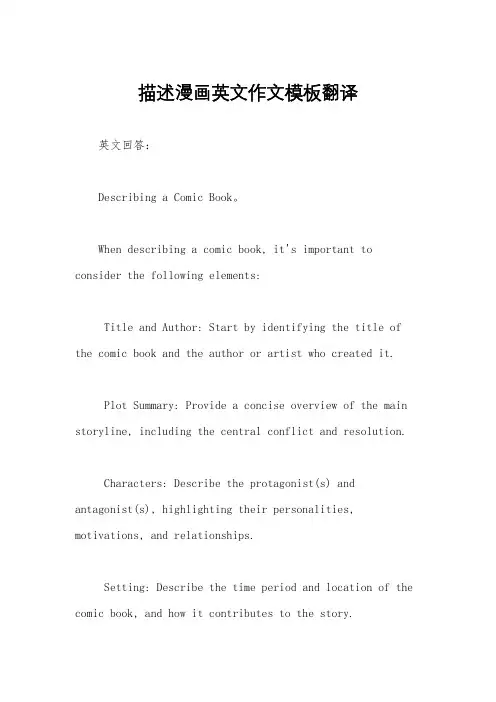 描述漫画英文作文模板翻译

英文回答：

Describing a Comic Book。

When describing a comic book, it's important to consider the following elements:

Title and Author: Start by identifying the title of the comic book and the author or artist who created it.

Plot Summary: Provide a concise overview of the main storyline, including the central conflict and resolution.

Characters: Describe the protagonist(s) and antagonist(s), highlighting their personalities, motivations, and relationships.

Setting: Describe the time period and location of the comic book, and how it contributes to the story.